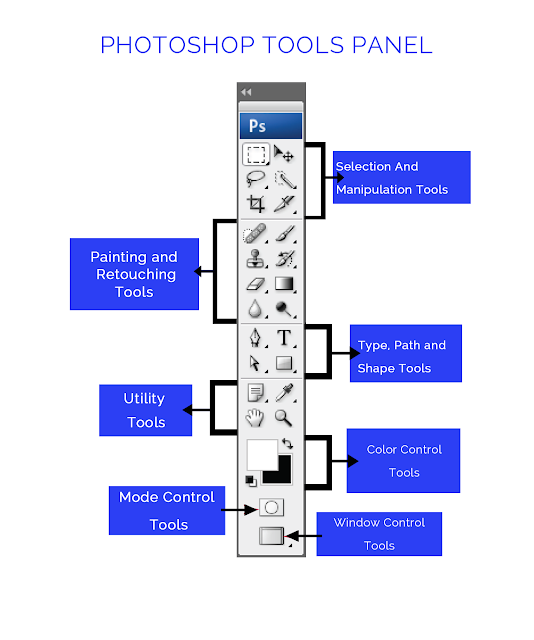 PHOTOSHOP TOOLS PANEL

Ps

Selection And Manipulation Tools

Painting and Retouching Tools

T

Type, Path and Shape Tools

Utility Tools

Color Control Tools

Mode Control Tools

Window Control Tools